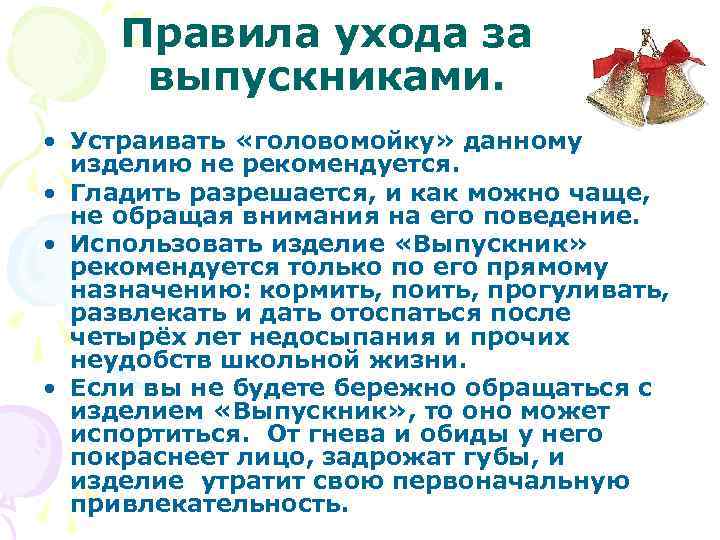 Правила ухода за выпускниками.

• Устраивать «головомойку» данному изделию не рекомендуется.
• Гладить разрешается, и как можно чаще, не обращая внимания на его поведение.
• Использовать изделие «Выпускник» рекомендуется только по его прямому назначению: кормить, поить, прогуливать, развлекать и дать отоспаться после четырёх лет недосыпания и прочих неудобств школьной жизни.
• Если вы не будете бережно обращаться с изделием «Выпускник», то оно может испортиться. От гнева и обиды у него покраснеет лицо, задрожат губы, и изделие утратит свою первоначальную привлекательность.